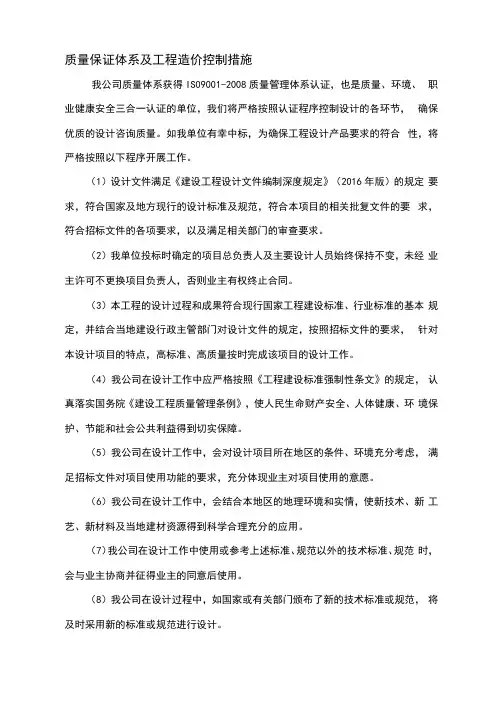 质量保证体系及工程造价控制措施

我公司质量体系获得 IS09001-2008 质量管理体系认证，也是质量、环境、 职业健康安全三合一认证的单位，我们将严格按照认证程序控制设计的各环节， 确保优质的设计咨询质量。如我单位有幸中标，为确保工程设计产品要求的符合 性，将严格按照以下程序开展工作。

（1）设计文件满足《建设工程设计文件编制深度规定》（2016 年版）的规定 要求，符合国家及地方现行的设计标准及规范，符合本项目的相关批复文件的要 求，符合招标文件的各项要求，以及满足相关部门的审查要求。

（2）我单位投标时确定的项目总负责人及主要设计人员始终保持不变，未经 业主许可不更换项目负责人，否则业主有权终止合同。

（3）本工程的设计过程和成果符合现行国家工程建设标准、行业标准的基本 规定，并结合当地建设行政主管部门对设计文件的规定，按照招标文件的要求， 针对本设计项目的特点，高标准、高质量按时完成该项目的设计工作。

（4）我公司在设计工作中应严格按照《工程建设标准强制性条文》的规定， 认真落实国务院《建设工程质量管理条例》，使人民生命财产安全、人体健康、环 境保护、节能和社会公共利益得到切实保障。

（5）我公司在设计工作中，会对设计项目所在地区的条件、环境充分考虑， 满足招标文件对项目使用功能的要求，充分体现业主对项目使用的意愿。

（6）我公司在设计工作中，会结合本地区的地理环境和实情，使新技术、新 工艺、新材料及当地建材资源得到科学合理充分的应用。

（7）我公司在设计工作中使用或参考上述标准、规范以外的技术标准、规范 时，会与业主协商并征得业主的同意后使用。

（8）我公司在设计过程中，如国家或有关部门颁布了新的技术标准或规范， 将及时采用新的标准或规范进行设计。